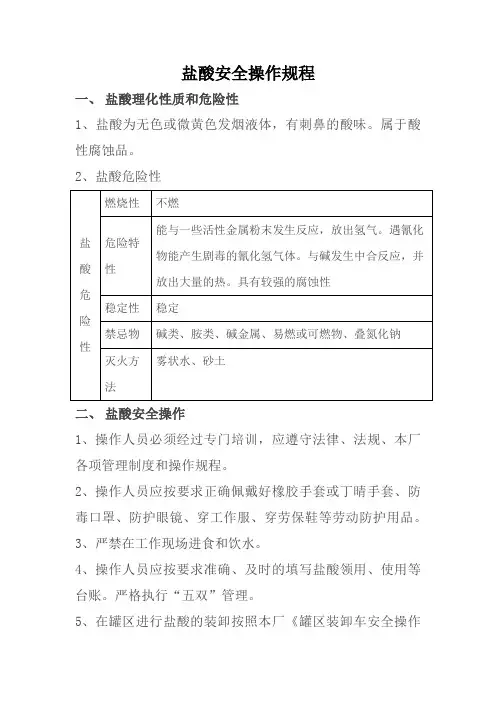 盐酸安全操作规程

一、 盐酸理化性质和危险性

1、盐酸为无色或微黄色发烟液体，有刺鼻的酸味。属于酸性腐蚀品。

2、盐酸危险性

| 盐酸危险性 | 燃烧性 | 不燃 |
|---|---|---|
| | 危险特性 | 能与一些活性金属粉末发生反应，放出氢气。遇氰化物能产生剧毒的氰化氢气体。与碱发生中合反应，并放出大量的热。具有较强的腐蚀性 |
| | 稳定性 | 稳定 |
| | 禁忌物 | 碱类、胺类、碱金属、易燃或可燃物、叠氮化钠 |
| | 灭火方法 | 雾状水、砂土 |

二、 盐酸安全操作

1、操作人员必须经过专门培训，应遵守法律、法规、本厂各项管理制度和操作规程。

2、操作人员应按要求正确佩戴好橡胶手套或丁晴手套、防毒口罩、防护眼镜、穿工作服、穿劳保鞋等劳动防护用品。

3、严禁在工作现场进食和饮水。

4、操作人员应按要求准确、及时的填写盐酸领用、使用等台账。严格执行“五双”管理。

5、在罐区进行盐酸的装卸按照本厂《罐区装卸车安全操作